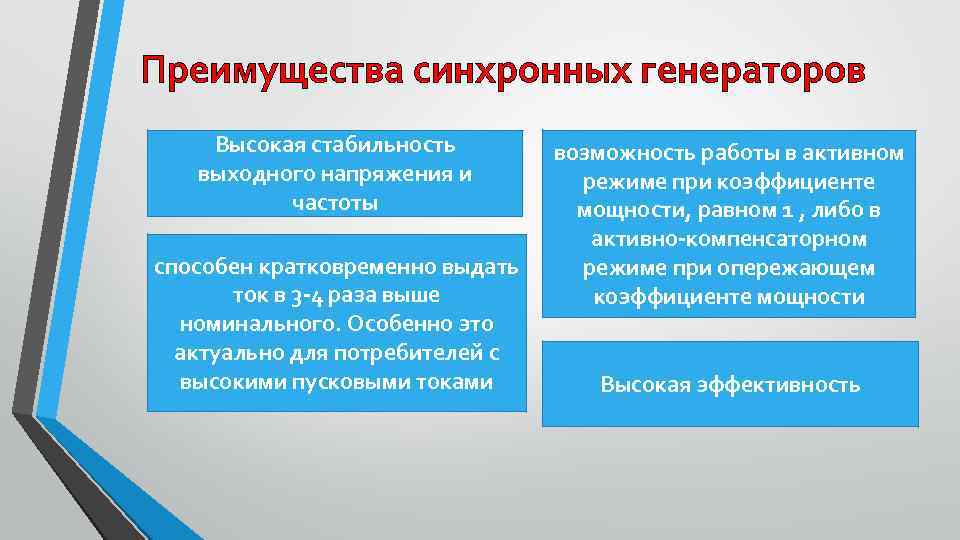 Преимущества синхронных генераторов

Высокая стабильность выходного напряжения и частоты

способен кратковременно выдать ток в 3-4 раза выше номинального. Особенно это актуально для потребителей с высокими пусковыми токами

возможность работы в активном режиме при коэффициенте мощности, равном 1 , либо в активно-компенсаторном режиме при опережающем коэффициенте мощности

Высокая эффективность